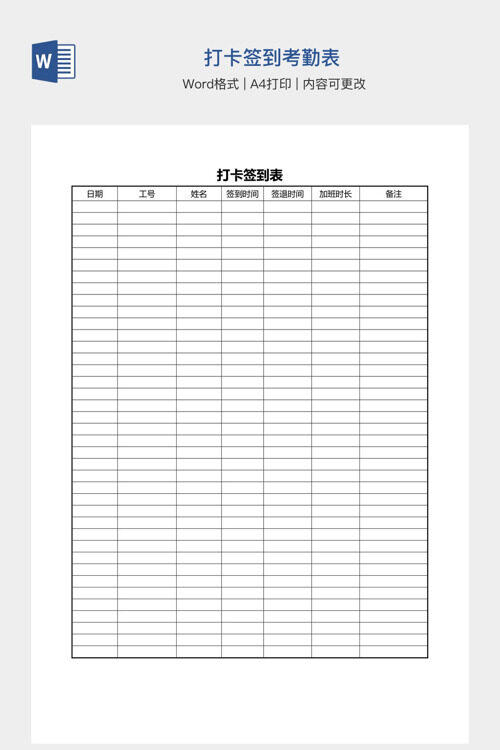 W

打卡签到考勤表

Word格式 | A4打印 | 内容可更改

打卡签到表

| 日期 | 工号 | 姓名 | 签到时间 | 签退时间 | 加班时长 | 备注 |
|---|---|---|---|---|---|---|
| | | | | | | |
| | | | | | | |
| | | | | | | |
| | | | | | | |
| | | | | | | |
| | | | | | | |
| | | | | | | |
| | | | | | | |
| | | | | | | |
| | | | | | | |
| | | | | | | |
| | | | | | | |
| | | | | | | |
| | | | | | | |
| | | | | | | |
| | | | | | | |
| | | | | | | |
| | | | | | | |
| | | | | | | |
| | | | | | | |
| | | | | | | |
| | | | | | | |
| | | | | | | |
| | | | | | | |
| | | | | | | |
| | | | | | | |
| | | | | | | |
| | | | | | | |
| | | | | | | |
| | | | | | | |
| | | | | | | |
| | | | | | | |
| | | | | | | |
| | | | | | | |
| | | | | | | |
| | | | | | | |
| | | | | | | |
| | | | | | | |
| | | | | | | |